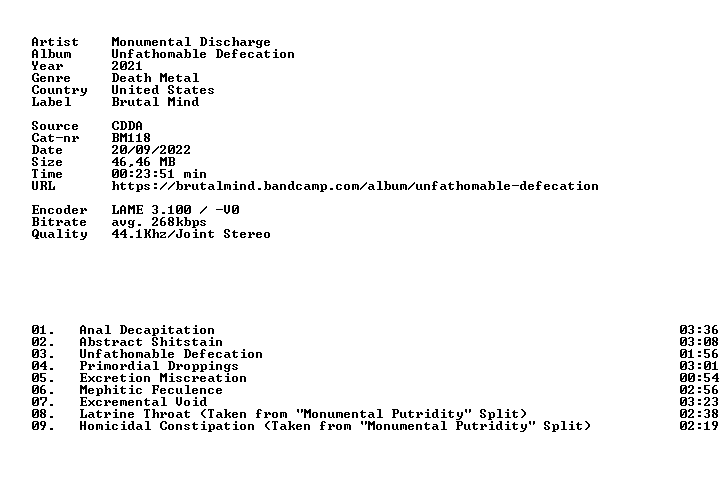 Artist Monumental Discharge
Album Unfathomable Defecation
Year 2021
Genre Death Metal
Country United States
Label Brutal Mind

Source CDDA
Cat-nr BM118
Date 20/09/2022
Size 46,46 MB
Time 00:23:51 min
URL https://brutalmind.bandcamp.com/album/unfathomable-defecation

Encoder LAME 3.100 / -V0
Bitrate avg. 268kbps
Quality 44.1Khz/Joint Stereo

01. Anal Decapitation 03:36
02. Abstract Shitstain 03:08
03. Unfathomable Defecation 01:56
04. Primordial Droppings 03:01
05. Excretion Miscreation 00:54
06. Mephitic Feculence 02:56
07. Excremental Void 03:23
08. Latrine Throat (Taken from "Monumental Putridity" Split) 02:38
09. Homicidal Constipation (Taken from "Monumental Putridity" Split) 02:19